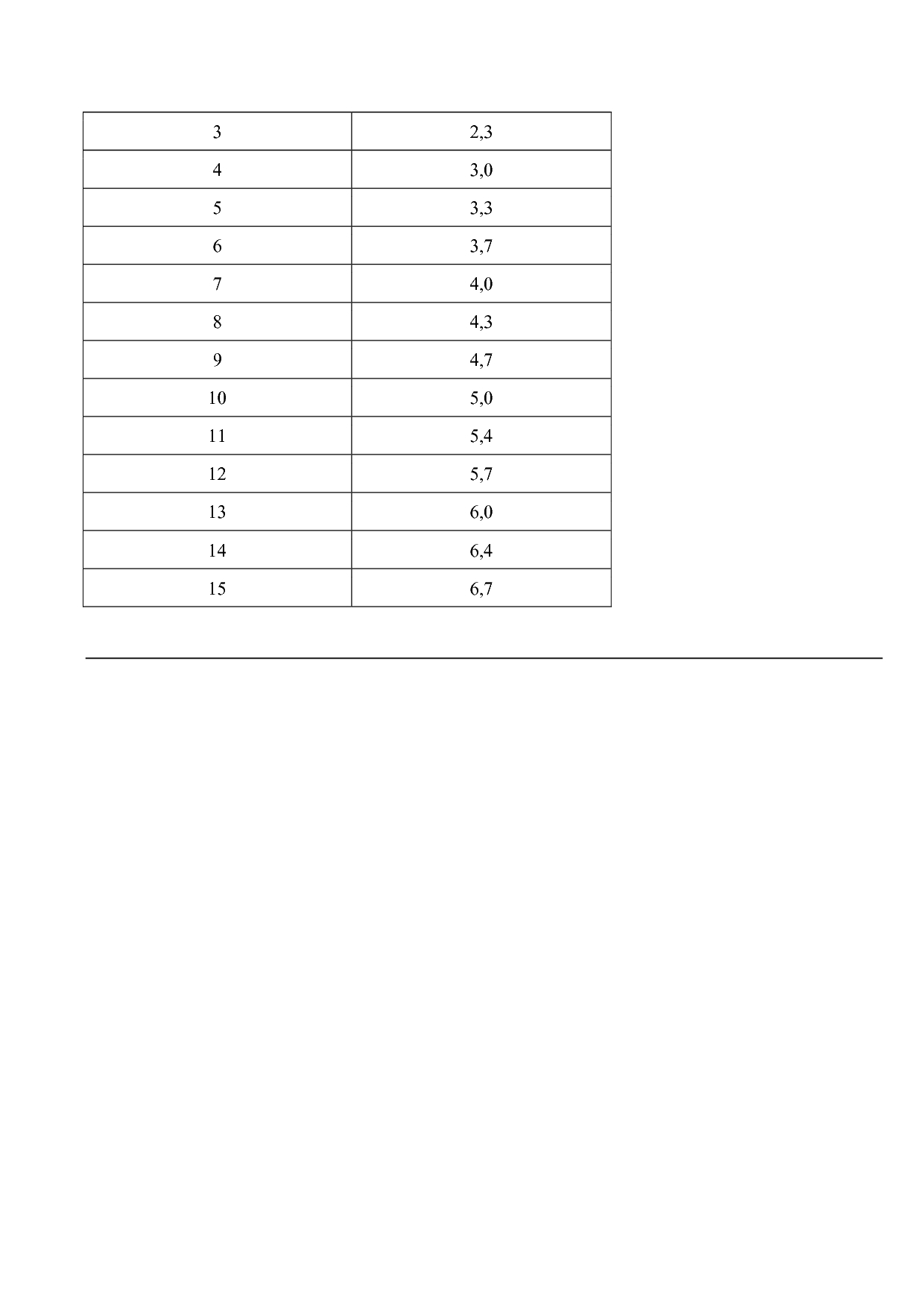 | 3 | 2,3 |
|---|---|
| 4 | 3,0 |
| 5 | 3,3 |
| 6 | 3,7 |
| 7 | 4,0 |
| 8 | 4,3 |
| 9 | 4,7 |
| 10 | 5,0 |
| 11 | 5,4 |
| 12 | 5,7 |
| 13 | 6,0 |
| 14 | 6,4 |
| 15 | 6,7 |